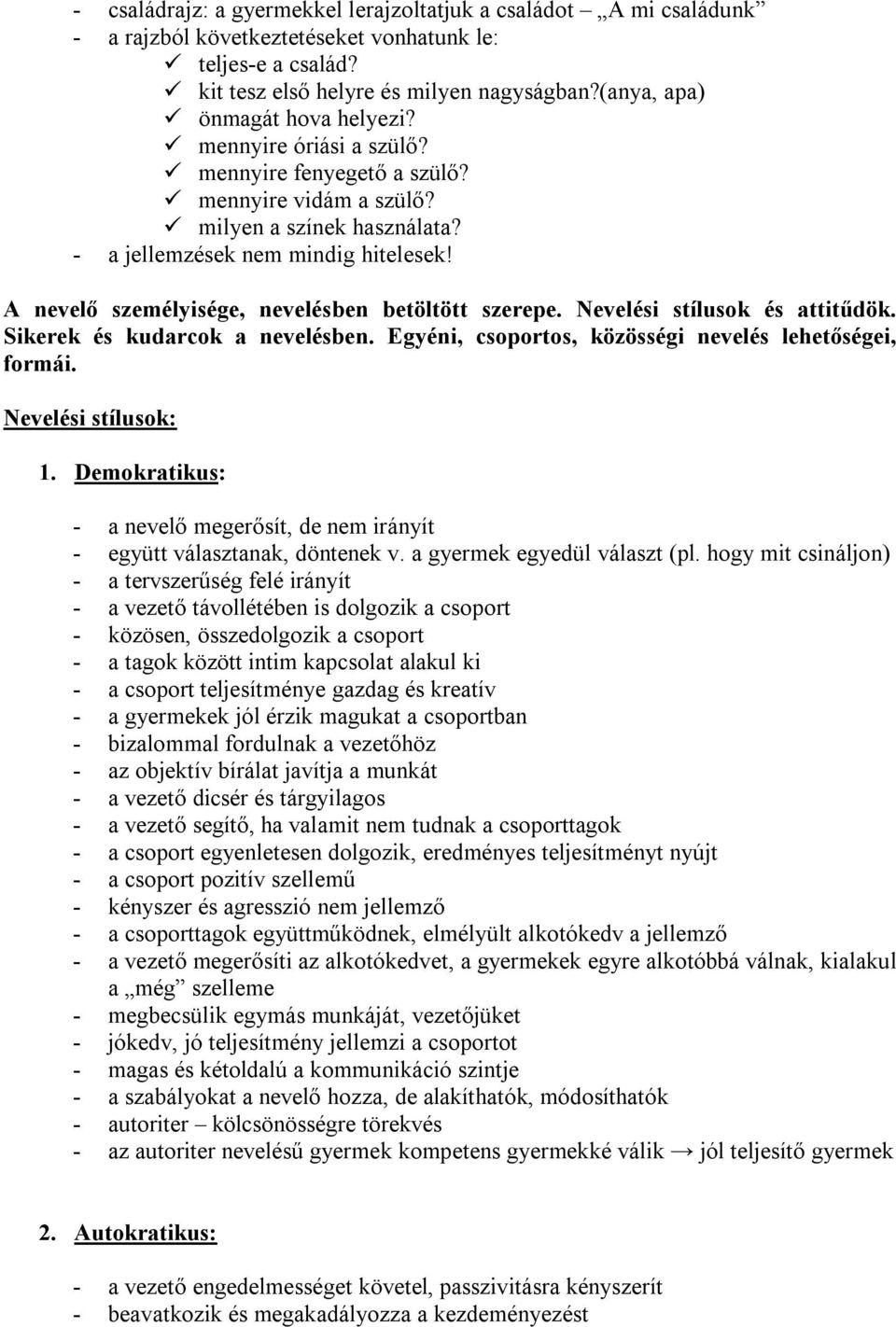 - családrajz: a gyermekkel lerajzoltatjuk a családot – „A mi családunk”
- a rajzból következtetéseket vonhatunk le:
✓ teljes-e a család?
✓ kit tesz első helyre és milyen nagyságban?(anya, apa)
✓ önmagát hova helyezi?
✓ mennyire óriási a szülő?
✓ mennyire fenyegető a szülő?
✓ mennyire vidám a szülő?
✓ milyen a színek használata?
- a jellemzések nem mindig hitelesek!

A nevelő személyisége, nevelésben betöltött szerepe. Nevelési stílusok és attitűdök. Sikerek és kudarcok a nevelésben. Egyéni, csoportos, közösségi nevelés lehetőségei, formái.

Nevelési stílusok:

1. Demokratikus:

- a nevelő megerősít, de nem irányít
- együtt választanak, döntenek v. a gyermek egyedül választ (pl. hogy mit csináljon)
- a tervszerűség felé irányít
- a vezető távollétében is dolgozik a csoport
- közösen, összedolgozik a csoport
- a tagok között intim kapcsolat alakul ki
- a csoport teljesítménye gazdag és kreatív
- a gyermekek jól érzik magukat a csoportban
- bizalommal fordulnak a vezetőhöz
- az objektív bírálat javítja a munkát
- a vezető dicsér és tárgyilagos
- a vezető segítő, ha valamit nem tudnak a csoporttagok
- a csoport egyenletesen dolgozik, eredményes teljesítményt nyújt
- a csoport pozitív szellemű
- kényszer és agresszió nem jellemző
- a csoporttagok együttműködnek, elmélyült alkotókedv a jellemző
- a vezető megerősíti az alkotókedvet, a gyermekek egyre alkotóbbá válnak, kialakul a „még” szelleme
- megbecsülik egymás munkáját, vezetőjüket
- jókedv, jó teljesítmény jellemzi a csoportot
- magas és kétoldalú a kommunikáció szintje
- a szabályokat a nevelő hozza, de alakíthatók, módosíthatók
- autoriter – kölcsönösségre törekvés
- az autoriter nevelésű gyermek kompetens gyermekké válik → jól teljesítő gyermek

2. Autokratikus:

- a vezető engedelmességet követel, passzivitásra kényszerít
- beavatkozik és megakadályozza a kezdeményezést